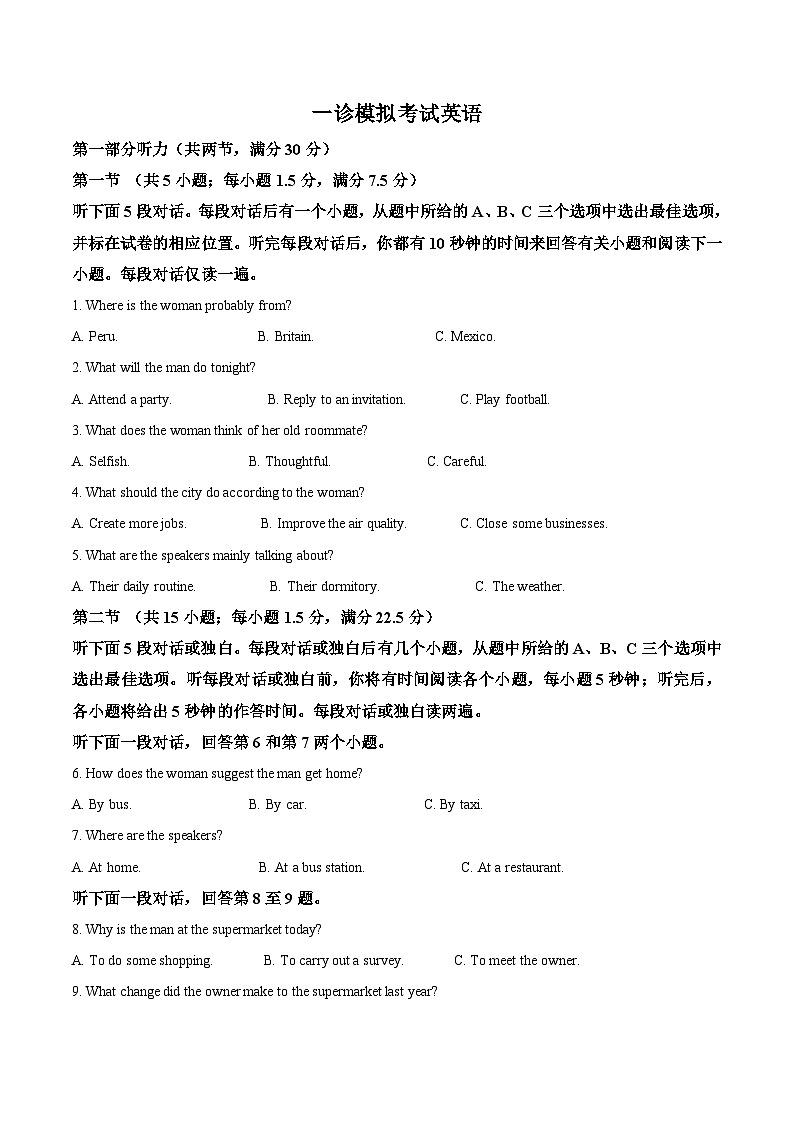 一诊模拟考试英语

第一部分听力（共两节，满分 30 分）

第一节 （共 5 小题；每小题 1.5 分，满分 7.5 分）

听下面 5 段对话。每段对话后有一个小题，从题中所给的 A、B、C 三个选项中选出最佳选项，并标在试卷的相应位置。听完每段对话后，你都有 10 秒钟的时间来回答有关小题和阅读下一小题。每段对话仅读一遍。

1. Where is the woman probably from?

A. Peru. B. Britain. C. Mexico.

2. What will the man do tonight?

A. Attend a party. B. Reply to an invitation. C. Play football.

3. What does the woman think of her old roommate?

A. Selfish. B. Thoughtful. C. Careful.

4. What should the city do according to the woman?

A. Create more jobs. B. Improve the air quality. C. Close some businesses.

5. What are the speakers mainly talking about?

A. Their daily routine. B. Their dormitory. C. The weather.

第二节 （共 15 小题；每小题 1.5 分，满分 22.5 分）

听下面 5 段对话或独白。每段对话或独白后有几个小题，从题中所给的 A、B、C 三个选项中选出最佳选项。听每段对话或独白前，你将有时间阅读各个小题，每小题 5 秒钟；听完后，各小题将给出 5 秒钟的作答时间。每段对话或独白读两遍。

听下面一段对话，回答第 6 和第 7 两个小题。

6. How does the woman suggest the man get home?

A. By bus. B. By car. C. By taxi.

7. Where are the speakers?

A. At home. B. At a bus station. C. At a restaurant.

听下面一段对话，回答第 8 至 9 题。

8. Why is the man at the supermarket today?

A. To do some shopping. B. To carry out a survey. C. To meet the owner.

9. What change did the owner make to the supermarket last year?